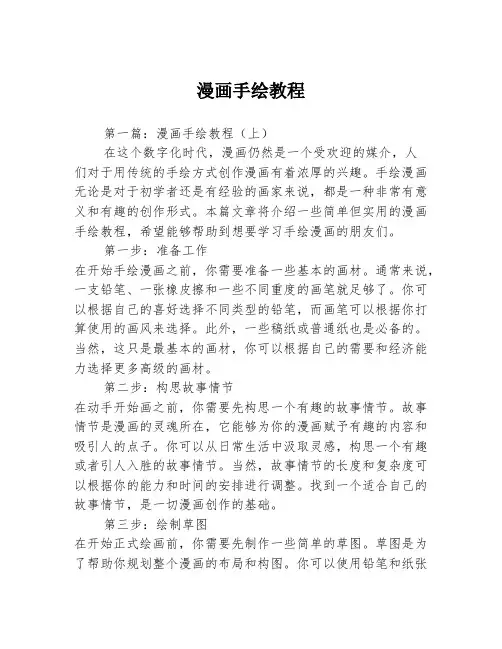 漫画手绘教程

第一篇：漫画手绘教程（上）

在这个数字化时代，漫画仍然是一个受欢迎的媒介，人们对于用传统的手绘方式创作漫画有着浓厚的兴趣。手绘漫画无论是对于初学者还是有经验的画家来说，都是一种非常有意义和有趣的创作形式。本篇文章将介绍一些简单但实用的漫画手绘教程，希望能够帮助到想要学习手绘漫画的朋友们。

第一步：准备工作

在开始手绘漫画之前，你需要准备一些基本的画材。通常来说，一支铅笔、一张橡皮擦和一些不同重度的画笔就足够了。你可以根据自己的喜好选择不同类型的铅笔，而画笔可以根据你打算使用的画风来选择。此外，一些稿纸或普通纸也是必备的。当然，这只是最基本的画材，你可以根据自己的需要和经济能力选择更多高级的画材。

第二步：构思故事情节

在动手开始画之前，你需要先构思一个有趣的故事情节。故事情节是漫画的灵魂所在，它能够为你的漫画赋予有趣的内容和吸引人的点子。你可以从日常生活中汲取灵感，构思一个有趣或者引人入胜的故事情节。当然，故事情节的长度和复杂度可以根据你的能力和时间的安排进行调整。找到一个适合自己的故事情节，是一切漫画创作的基础。

第三步：绘制草图

在开始正式绘画前，你需要先制作一些简单的草图。草图是为了帮助你规划整个漫画的布局和构图。你可以使用铅笔和纸张